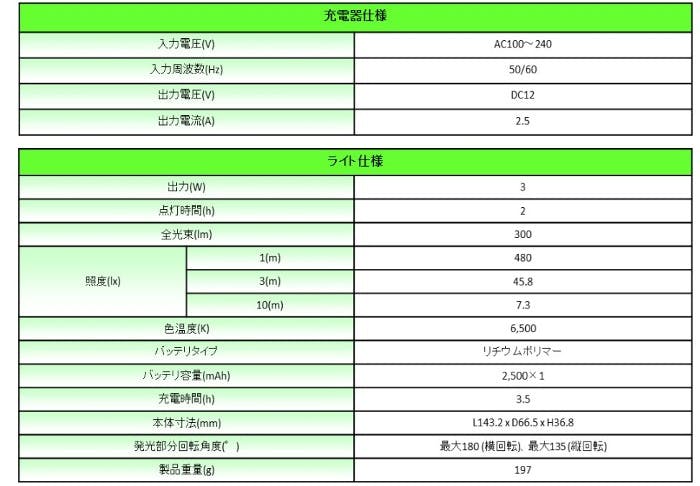 | 充電器仕様 | |
|---|---|
| 入力電圧(V) | AC100～240 |
| 入力周波数(Hz) | 50/60 |
| 出力電圧(V) | DC12 |
| 出力電流(A) | 2.5 |

| ライト仕様 | | |
|---|---|---|
| 出力(W) | | 3 |
| 点灯時間(h) | | 2 |
| 全光束(lm) | | 300 |
| 照度(lx) | 1(m) | 480 |
| | 3(m) | 45.8 |
| | 10(m) | 7.3 |
| 色温度(K) | | 6,500 |
| バッテリタイプ | | リチウムポリマー |
| バッテリ容量(mAh) | | 2,500×1 |
| 充電時間(h) | | 3.5 |
| 本体寸法(mm) | | L143.2 x D66.5 x H36.8 |
| 発光部分回転角度(°) | | 最大180 (横回転)、最大135 (縦回転) |
| 製品重量(g) | | 197 |